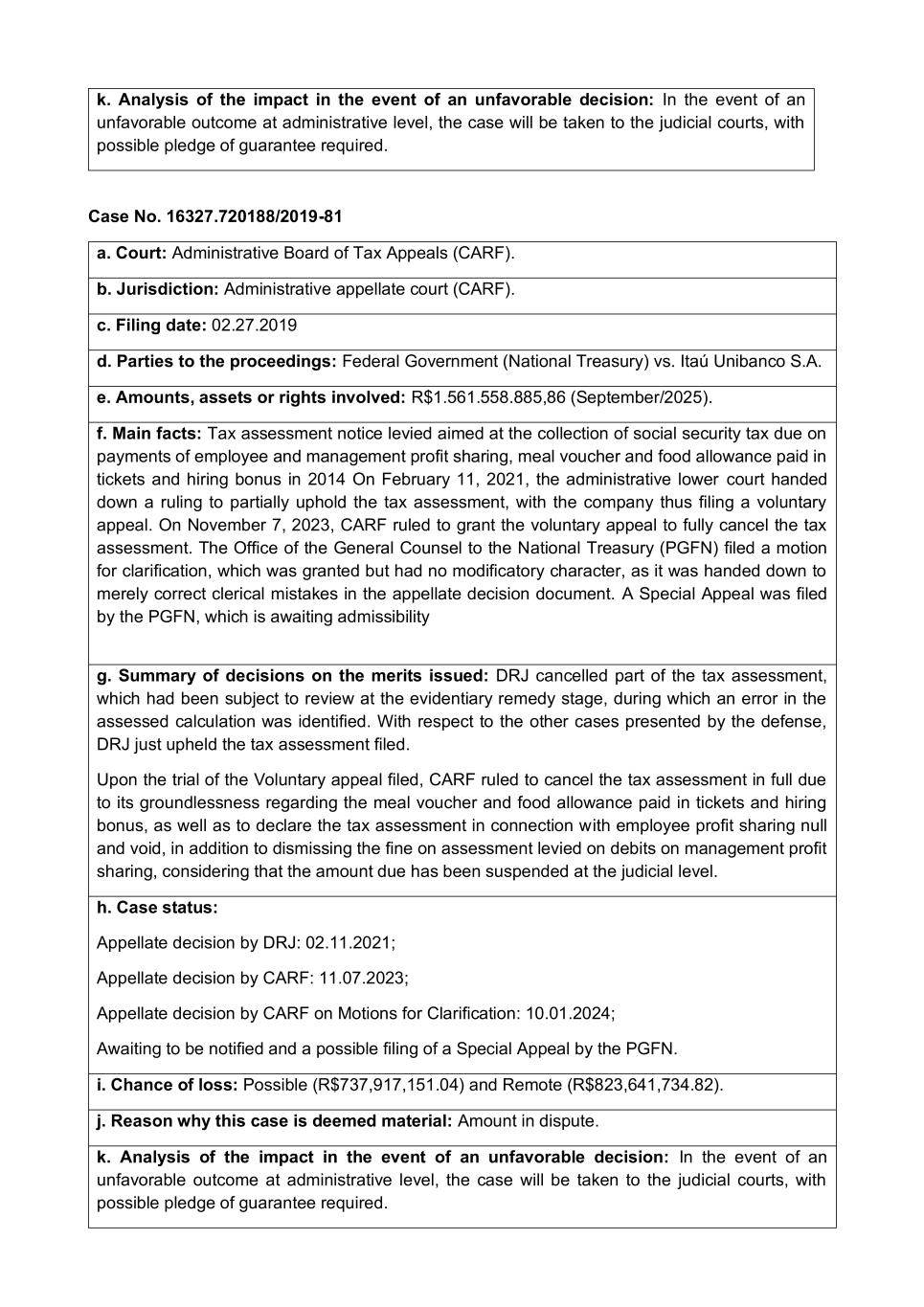 k. Analysis of the impact in the event of an unfavorable decision: In the event of an unfavorable outcome at administrative level, the case will be taken to the judicial courts, with possible pledge of guarantee required.

Case No. 16327.720188/2019-81

a. Court: Administrative Board of Tax Appeals (CARF).

b. Jurisdiction: Administrative appellate court (CARF).

c. Filing date: 02.27.2019

d. Parties to the proceedings: Federal Government (National Treasury) vs. Itaú Unibanco S.A.

e. Amounts, assets or rights involved: R$1.561.558.885,86 (September/2025).

f. Main facts: Tax assessment notice levied aimed at the collection of social security tax due on payments of employee and management profit sharing, meal voucher and food allowance paid in tickets and hiring bonus in 2014 On February 11, 2021, the administrative lower court handed down a ruling to partially uphold the tax assessment, with the company thus filing a voluntary appeal. On November 7, 2023, CARF ruled to grant the voluntary appeal to fully cancel the tax assessment. The Office of the General Counsel to the National Treasury (PGFN) filed a motion for clarification, which was granted but had no modificatory character, as it was handed down to merely correct clerical mistakes in the appellate decision document. A Special Appeal was filed by the PGFN, which is awaiting admissibility

g. Summary of decisions on the merits issued: DRJ cancelled part of the tax assessment, which had been subject to review at the evidentiary remedy stage, during which an error in the assessed calculation was identified. With respect to the other cases presented by the defense, DRJ just upheld the tax assessment filed.

Upon the trial of the Voluntary appeal filed, CARF ruled to cancel the tax assessment in full due to its groundlessness regarding the meal voucher and food allowance paid in tickets and hiring bonus, as well as to declare the tax assessment in connection with employee profit sharing null and void, in addition to dismissing the fine on assessment levied on debits on management profit sharing, considering that the amount due has been suspended at the judicial level.

h. Case status:

Appellate decision by DRJ: 02.11.2021;

Appellate decision by CARF: 11.07.2023;

Appellate decision by CARF on Motions for Clarification: 10.01.2024;

Awaiting to be notified and a possible filing of a Special Appeal by the PGFN.

i. Chance of loss: Possible (R$737,917,151.04) and Remote (R$823,641,734.82).

j. Reason why this case is deemed material: Amount in dispute.

k. Analysis of the impact in the event of an unfavorable decision: In the event of an unfavorable outcome at administrative level, the case will be taken to the judicial courts, with possible pledge of guarantee required.